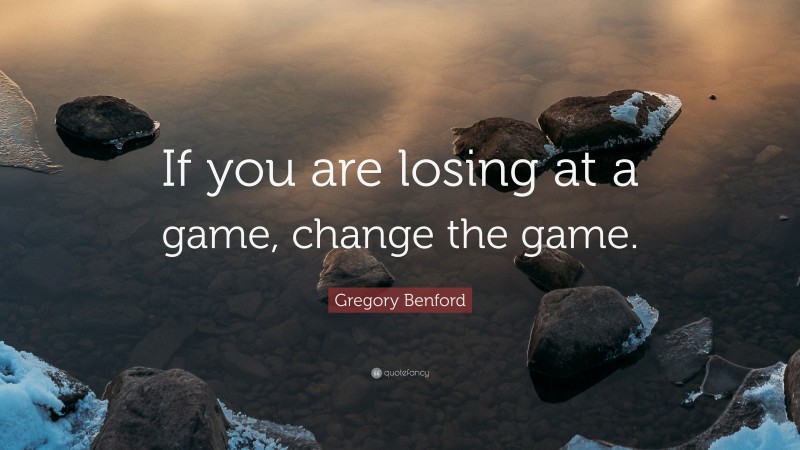 If you are losing at a game, change the game.

Gregory Benford

quotefancy